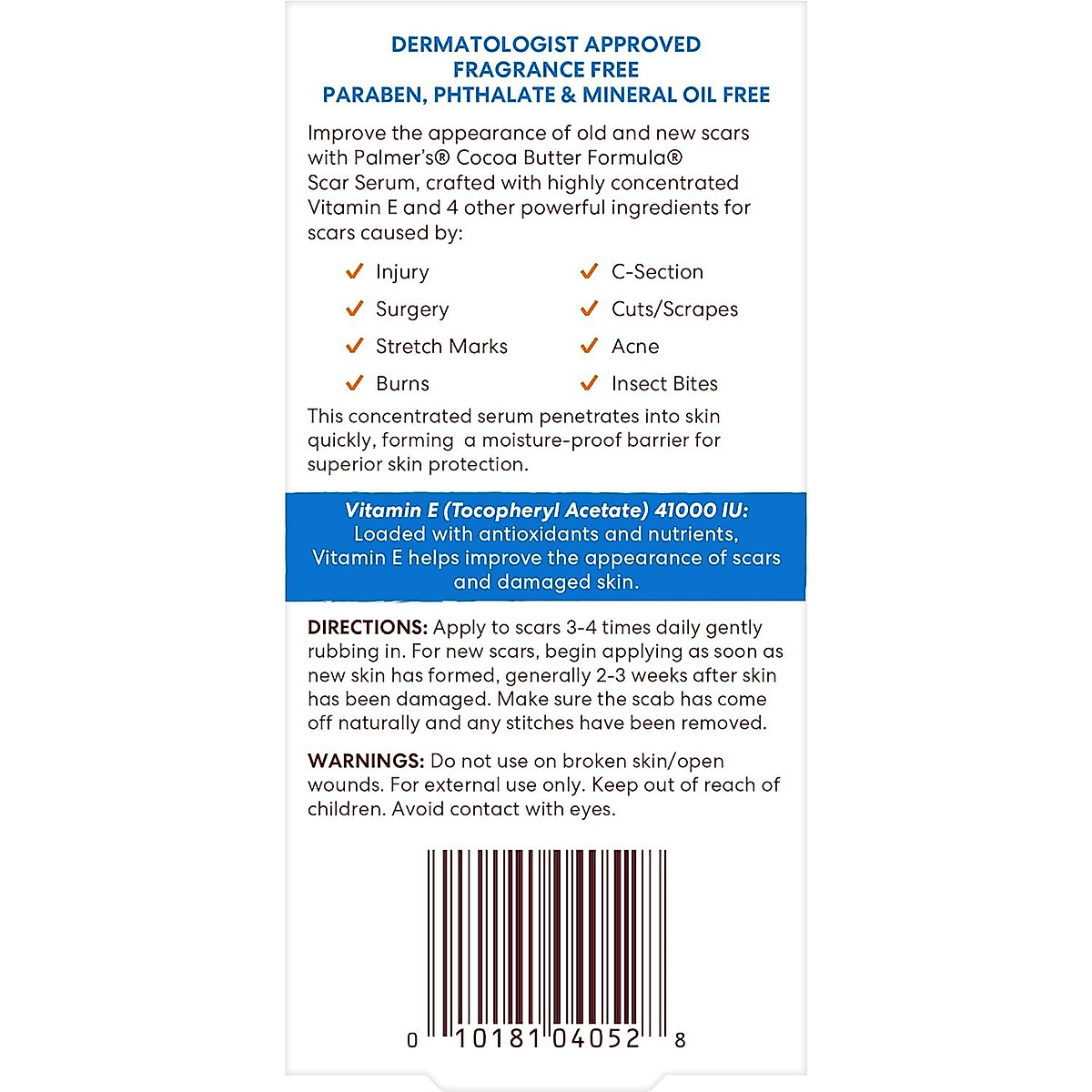 DERMATOLOGIST APPROVED
FRAGRANCE FREE
PARABEN, PHTHALATE & MINERAL OIL FREE

Improve the appearance of old and new scars with Palmer's® Cocoa Butter Formula® Scar Serum, crafted with highly concentrated Vitamin E and 4 other powerful ingredients for scars caused by:

✓ Injury
✓ Surgery
✓ Stretch Marks
✓ Burns

✓ C-Section
✓ Cuts/Scrapes
✓ Acne
✓ Insect Bites

This concentrated serum penetrates into skin quickly, forming a moisture-proof barrier for superior skin protection.

Vitamin E (Tocopheryl Acetate) 41000 IU: Loaded with antioxidants and nutrients, Vitamin E helps improve the appearance of scars and damaged skin.

DIRECTIONS: Apply to scars 3-4 times daily gently rubbing in. For new scars, begin applying as soon as new skin has formed, generally 2-3 weeks after skin has been damaged. Make sure the scab has come off naturally and any stitches have been removed.

WARNINGS: Do not use on broken skin/open wounds. For external use only. Keep out of reach of children. Avoid contact with eyes.

0 10181 04052 8